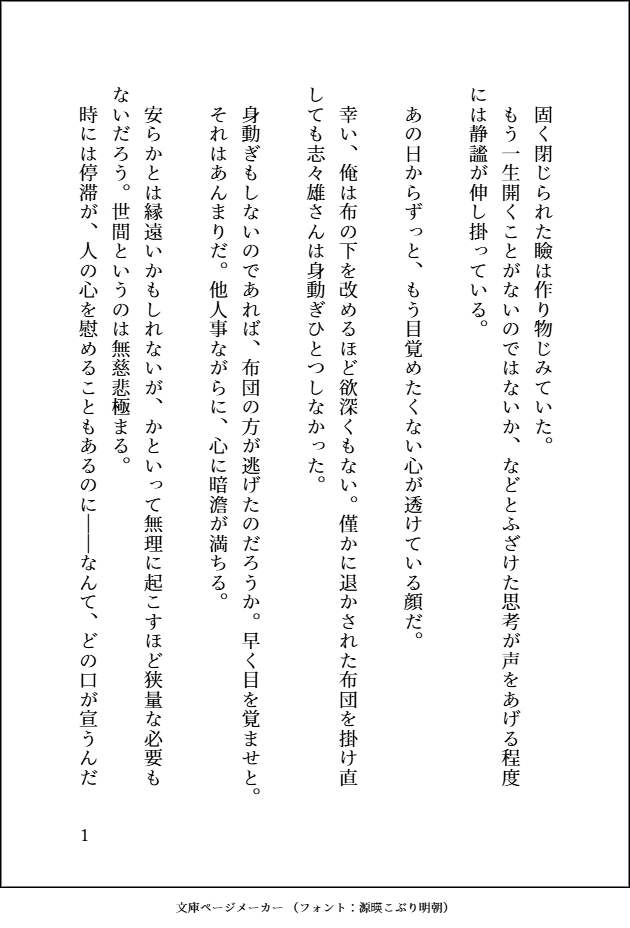 固く閉じられた瞼は作り物じみていた。
もう一生開くことがないのではないか、などとふざけた思考が声をあげる程度には静謐が伸し掛っている。

あの日からずっと、もう目覚めたくない心が透けている顔だ。

幸い、俺は布の下を改めるほど欲深くもない。僅かに退かされた布団を掛け直しても志々雄さんは身動ぎひとつしなかった。

身動ぎもしないのであれば、布団の方が逃げたのだろうか。早く目を覚ませと。それはあんまりだ。他人事ながらに、心に暗澹が満ちる。

安らかとは縁遠いかもしれないが、かといって無理に起こすほど狭量な必要もないだろう。世間というのは無慈悲極まる。
時には停滞が、人の心を慰めることもあるのに――なんて、どの口が宣うんだ

1

文庫ページメーカー（フォント：源暎こぶり明朝）